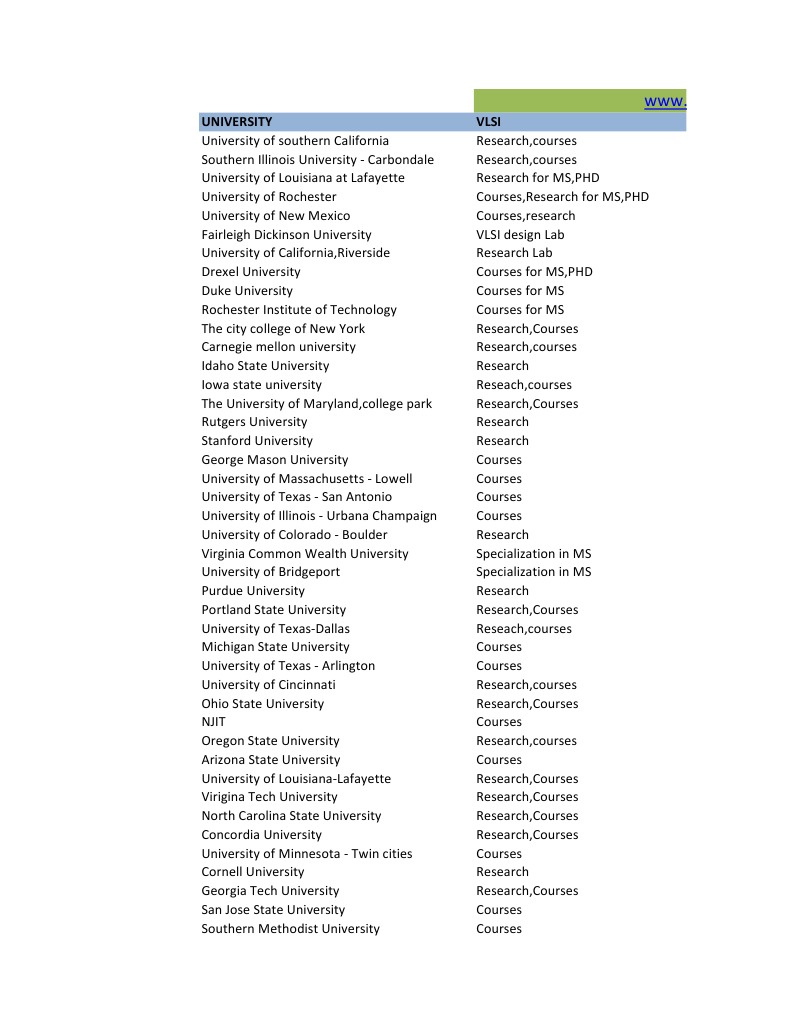 www.

| UNIVERSITY | VLSI |
|---|---|
| University of southern California | Research,courses |
| Southern Illinois University - Carbondale | Research,courses |
| University of Louisiana at Lafayette | Research for MS,PHD |
| University of Rochester | Courses,Research for MS,PHD |
| University of New Mexico | Courses,research |
| Fairleigh Dickinson University | VLSI design Lab |
| University of California,Riverside | Research Lab |
| Drexel University | Courses for MS,PHD |
| Duke University | Courses for MS |
| Rochester Institute of Technology | Courses for MS |
| The city college of New York | Research,Courses |
| Carnegie mellon university | Research,courses |
| Idaho State University | Research |
| Iowa state university | Reseach,courses |
| The University of Maryland,college park | Research,Courses |
| Rutgers University | Research |
| Stanford University | Research |
| George Mason University | Courses |
| University of Massachusetts - Lowell | Courses |
| University of Texas - San Antonio | Courses |
| University of Illinois - Urbana Champaign | Courses |
| University of Colorado - Boulder | Research |
| Virginia Common Wealth University | Specialization in MS |
| University of Bridgeport | Specialization in MS |
| Purdue University | Research |
| Portland State University | Research,Courses |
| University of Texas-Dallas | Reseach,courses |
| Michigan State University | Courses |
| University of Texas - Arlington | Courses |
| University of Cincinnati | Research,courses |
| Ohio State University | Research,Courses |
| NJIT | Courses |
| Oregon State University | Research,courses |
| Arizona State University | Courses |
| University of Louisiana-Lafayette | Research,Courses |
| Virigina Tech University | Research,Courses |
| North Carolina State University | Research,Courses |
| Concordia University | Research,Courses |
| University of Minnesota - Twin cities | Courses |
| Cornell University | Research |
| Georgia Tech University | Research,Courses |
| San Jose State University | Courses |
| Southern Methodist University | Courses |